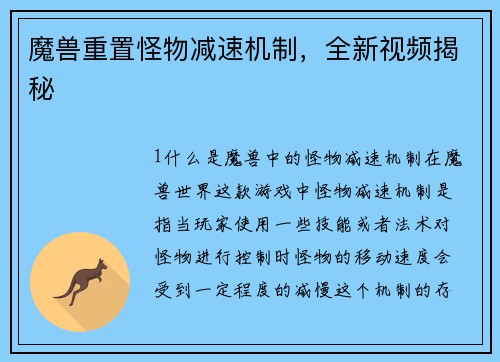 魔兽重置怪物减速机制，全新视频揭秘

1什么是魔兽中的怪物减速机制在魔兽世界这款游戏中怪物减速机制是指当玩家使用一些技能或者法术对怪物进行控制时怪物的移动速度会受到一定程度的减慢这个机制的存